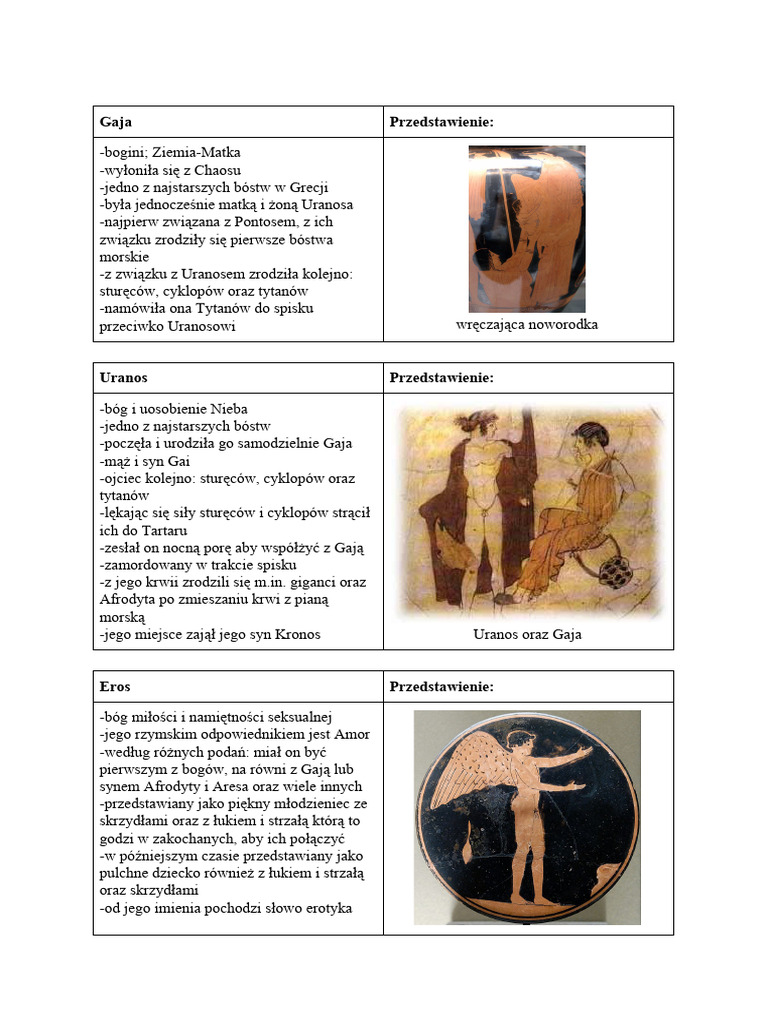 | Gaja | Przedstawienie: |
|---|---|
| -bogini; Ziemia-Matka<br>-wyłoniła się z Chaosu<br>-jedno z najstarszych bóstw w Grecji<br>-była jednocześnie matką i żoną Uranosa<br>-najpierw związana z Pontosem, z ich związku zrodziły się pierwsze bóstwa morskie<br>-z związku z Uranosem zrodziła kolejno: sturęców, cyklopów oraz tytanów<br>-namówiła ona Tytanów do spisku przeciwko Uranosowi | wręczająca noworodka |

| Uranos | Przedstawienie: |
|---|---|
| -bóg i uosobienie Nieba<br>-jedno z najstarszych bóstw<br>-poczęła i urodziła go samodzielnie Gaja<br>-mąż i syn Gai<br>-ojciec kolejno: sturęców, cyklopów oraz tytanów<br>-lękając się siły sturęców i cyklopów strącił ich do Tartaru<br>-zesłał on nocną porę aby współżyć z Gają<br>-zamordowany w trakcie spisku<br>-z jego krwii zrodzili się m.in. giganci oraz Afrodyta po zmieszaniu krwi z pianą morską<br>-jego miejsce zajął jego syn Kronos | Uranos oraz Gaja |

| Eros | Przedstawienie: |
|---|---|
| -bóg miłości i namiętności seksualnej<br>-jego rzymskim odpowiednikiem jest Amor<br>-według różnych podań: miał on być pierwszym z bogów, na równi z Gają lub synem Afrodyty i Aresa oraz wiele innych<br>-przedstawiany jako piękny młodzieniec ze skrzydłami oraz z łukiem i strzałą którą to godzi w zakochanych, aby ich połączyć<br>-w późniejszym czasie przedstawiany jako pulchne dziecko również z łukiem i strzałą oraz skrzydłami<br>-od jego imienia pochodzi słowo erotyka | |